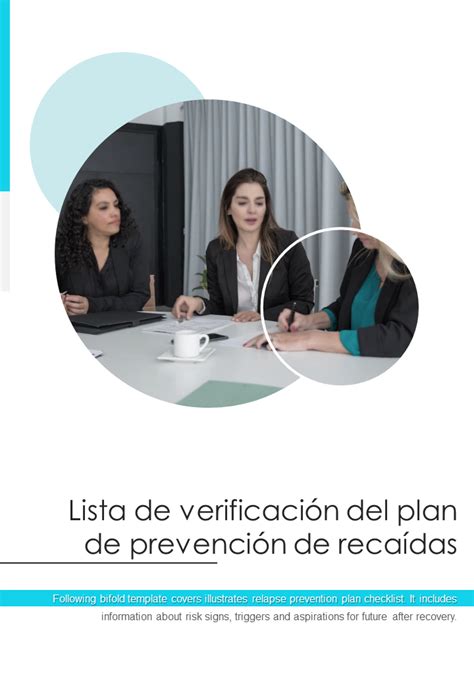 Lista de verificación del plan de prevención de recaídas

Following bifold template covers illustrates relapse prevention plan checklist. It includes information about risk signs, triggers and aspirations for future after recovery.